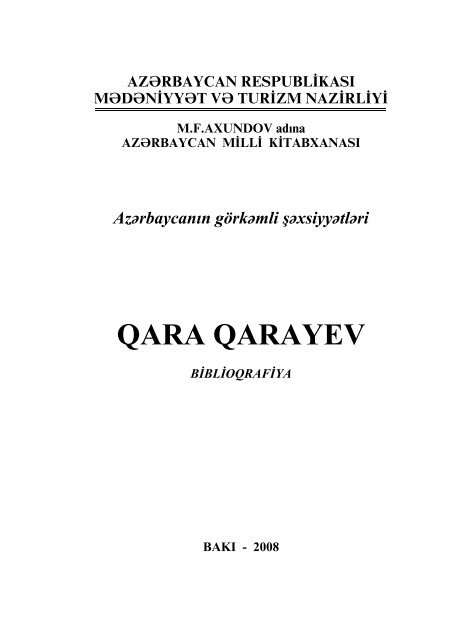 AZƏRBAYCAN RESPUBLİKASI
MƏDƏNİYYƏT VƏ TURİZM NAZİRLİYİ

M.F.AXUNDOV adına
AZƏRBAYCAN MİLLİ KİTABXANASI

Azərbaycanın görkəmli şəxsiyyətləri

QARA QARAYEV

BİBLİOQRAFİYA

BAKI - 2008